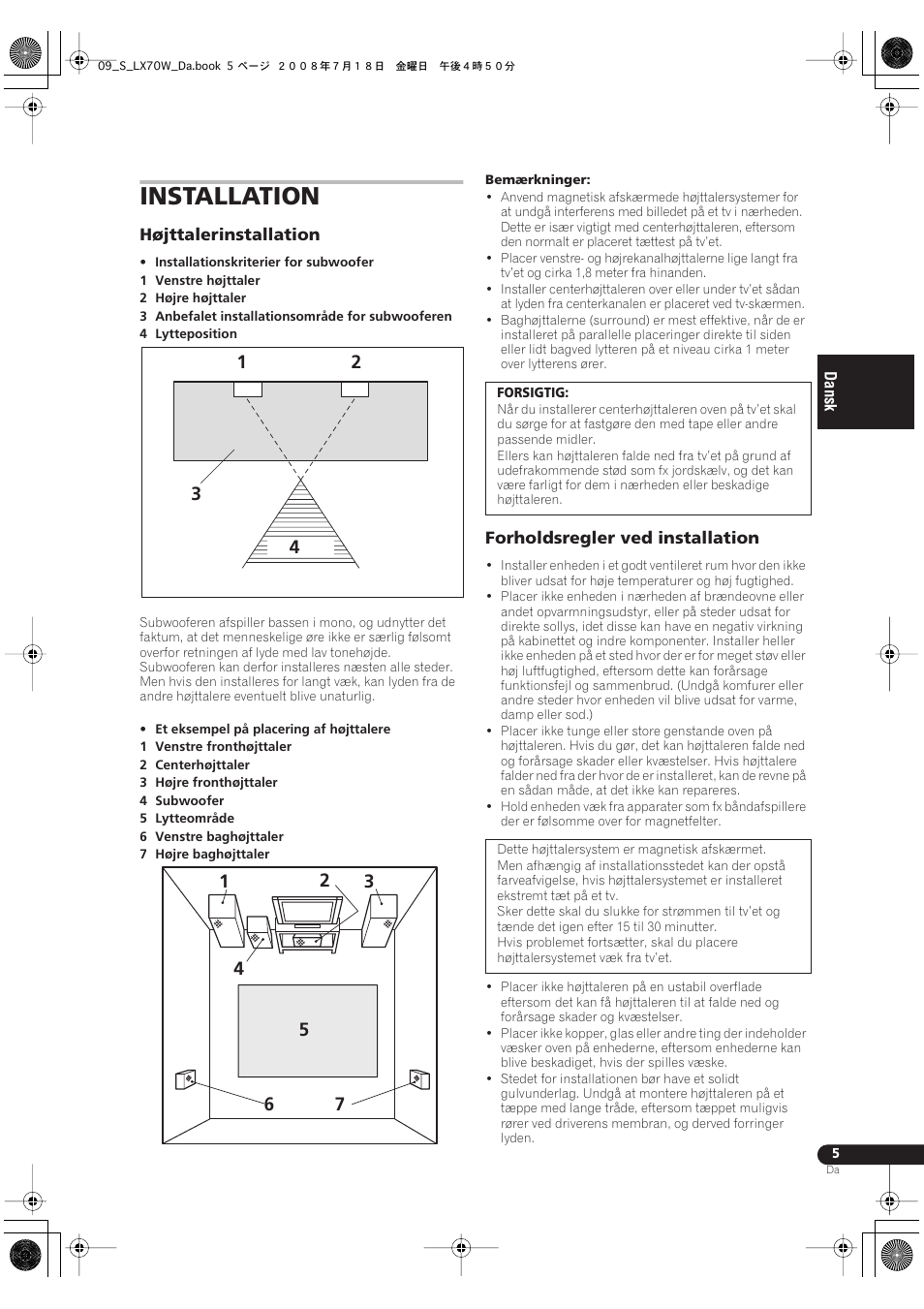 09_S_LX70W_Da.book 5 ページ ２００８年７月１８日 金曜日 午後４時５０分

INSTALLATION

Højttalerinstallation

• Installationskriterier for subwoofer
1 Venstre højttaler
2 Højre højttaler
3 Anbefalet installationsområde for subwooferen
4 Lytteposition

1 2 3 4

Subwooferen afspiller bassen i mono, og udnytter det faktum, at det menneskelige øre ikke er særlig følsomt overfor retningen af lyde med lav tonehøjde. Subwooferen kan derfor installeres næsten alle steder. Men hvis den installeres for langt væk, kan lyden fra de andre højttalere eventuelt blive unaturlig.

• Et eksempel på placering af højttalere
1 Venstre fronthøjttaler
2 Centerhøjttaler
3 Højre fronthøjttaler
4 Subwoofer
5 Lytteområde
6 Venstre baghøjttaler
7 Højre baghøjttaler

1 2 3 4 5 6 7

Bemærkninger:
• Anvend magnetisk afskærmede højttalersystemer for at undgå interferens med billedet på et tv i nærheden. Dette er især vigtigt med centerhøjttaleren, eftersom den normalt er placeret tættest på tv'et.
• Placer venstre- og højrekanalhøjttalerne lige langt fra tv'et og cirka 1,8 meter fra hinanden.
• Installer centerhøjttaleren over eller under tv'et sådan at lyden fra centerkanalen er placeret ved tv-skærmen.
• Baghøjttalerne (surround) er mest effektive, når de er installeret på parallelle placeringer direkte til siden eller lidt bagved lytteren på et niveau cirka 1 meter over lytterens ører.

FORSIGTIG:
Når du installerer centerhøjttaleren oven på tv'et skal du sørge for at fastgøre den med tape eller andre passende midler.
Ellers kan højttaleren falde ned fra tv'et på grund af udefrakommende stød som fx jordskælv, og det kan være farligt for dem i nærheden eller beskadige højttaleren.

Forholdsregler ved installation

• Installer enheden i et godt ventileret rum hvor den ikke bliver udsat for høje temperaturer og høj fugtighed.
• Placer ikke enheden i nærheden af brændeovne eller andet opvarmningsudstyr, eller på steder udsat for direkte sollys, idet disse kan have en negativ virkning på kabinettet og indre komponenter. Installer heller ikke enheden på et sted hvor der er meget støv eller høj luftfugtighed, eftersom dette kan forårsage funktionsfejl og sammenbrud. (Undgå komfurer eller andre steder hvor enheden vil blive udsat for varme, damp eller sod.)
• Placer ikke tunge eller store genstande oven på højttaleren. Hvis du gør, det kan højttaleren falde ned og forårsage skader eller kvæstelser. Hvis højttalere falder ned fra der hvor de er installeret, kan de revne på en sådan måde, at det ikke kan repareres.
• Hold enheden væk fra apparater som fx båndafspillere der er følsomme over for magnetfelter.

Dette højttalersystem er magnetisk afskærmet.
Men afhængig af installationsstedet kan der opstå farveafvigelse, hvis højttalersystemet er installeret ekstremt tæt på et tv.
Sker dette skal du slukke for strømmen til tv'et og tænde det igen efter 15 til 30 minutter.
Hvis problemet fortsætter, skal du placere højttalersystemet væk fra tv'et.

• Placer ikke højttaleren på en ustabil overflade eftersom det kan få højttaleren til at falde ned og forårsage skader og kvæstelser.
• Placer ikke kopper, glas eller andre ting der indeholder væsker oven på enhederne, eftersom enhederne kan blive beskadiget, hvis der spilles væske.
• Stedet for installationen bør have et solidt gulvunderlag. Undgå at montere højttaleren på et tæppe med lange tråde, eftersom tæppet muligvis rører ved driverens membran, og derved forringer lyden.

Dansk

5
Da